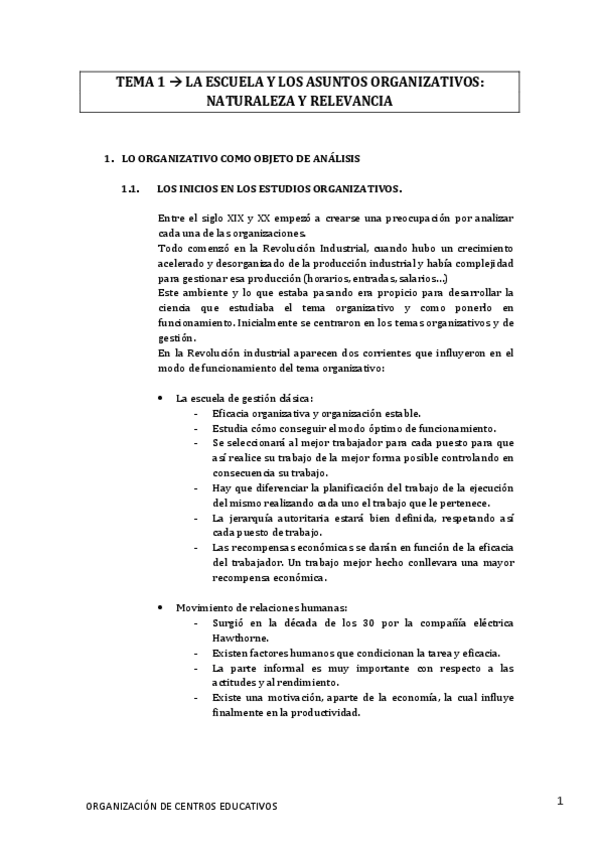 TEMA 1 → LA ESCUELA Y LOS ASUNTOS ORGANIZATIVOS: NATURALEZA Y RELEVANCIA

1. LO ORGANIZATIVO COMO OBJETO DE ANÁLISIS

1.1. LOS INICIOS EN LOS ESTUDIOS ORGANIZATIVOS.

Entre el siglo XIX y XX empezó a crearse una preocupación por analizar cada una de las organizaciones.
Todo comenzó en la Revolución Industrial, cuando hubo un crecimiento acelerado y desorganizado de la producción industrial y había complejidad para gestionar esa producción (horarios, entradas, salarios…)
Este ambiente y lo que estaba pasando era propicio para desarrollar la ciencia que estudiaba el tema organizativo y como ponerlo en funcionamiento. Inicialmente se centraron en los temas organizativos y de gestión.
En la Revolución industrial aparecen dos corrientes que influyeron en el modo de funcionamiento del tema organizativo:

• La escuela de gestión clásica:
- Eficacia organizativa y organización estable.
- Estudia cómo conseguir el modo óptimo de funcionamiento.
- Se seleccionará al mejor trabajador para cada puesto para que así realice su trabajo de la mejor forma posible controlando en consecuencia su trabajo.
- Hay que diferenciar la planificación del trabajo de la ejecución del mismo realizando cada uno el trabajo que le pertenece.
- La jerarquía autoritaria estará bien definida, respetando así cada puesto de trabajo.
- Las recompensas económicas se darán en función de la eficacia del trabajador. Un trabajo mejor hecho conllevara una mayor recompensa económica.

• Movimiento de relaciones humanas:
- Surgió en la década de los 30 por la compañía eléctrica Hawthorne.
- Existen factores humanos que condicionan la tarea y eficacia.
- La parte informal es muy importante con respecto a las actitudes y al rendimiento.
- Existe una motivación, aparte de la economía, la cual influye finalmente en la productividad.

ORGANIZACIÓN DE CENTROS EDUCATIVOS

1